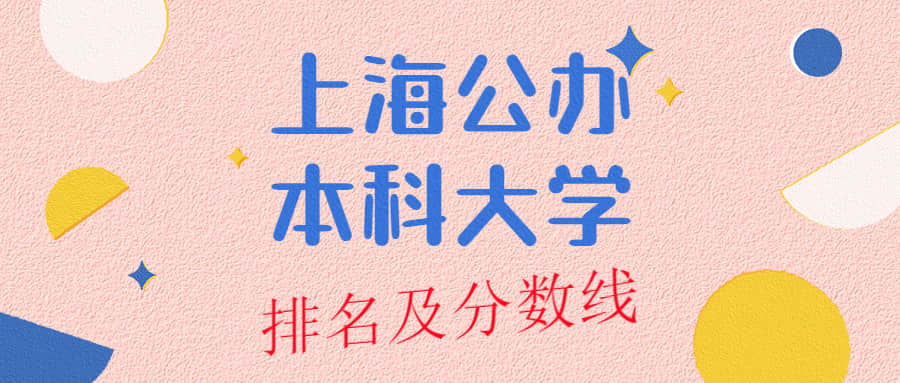 上海公办
本科大学
排名及分数线